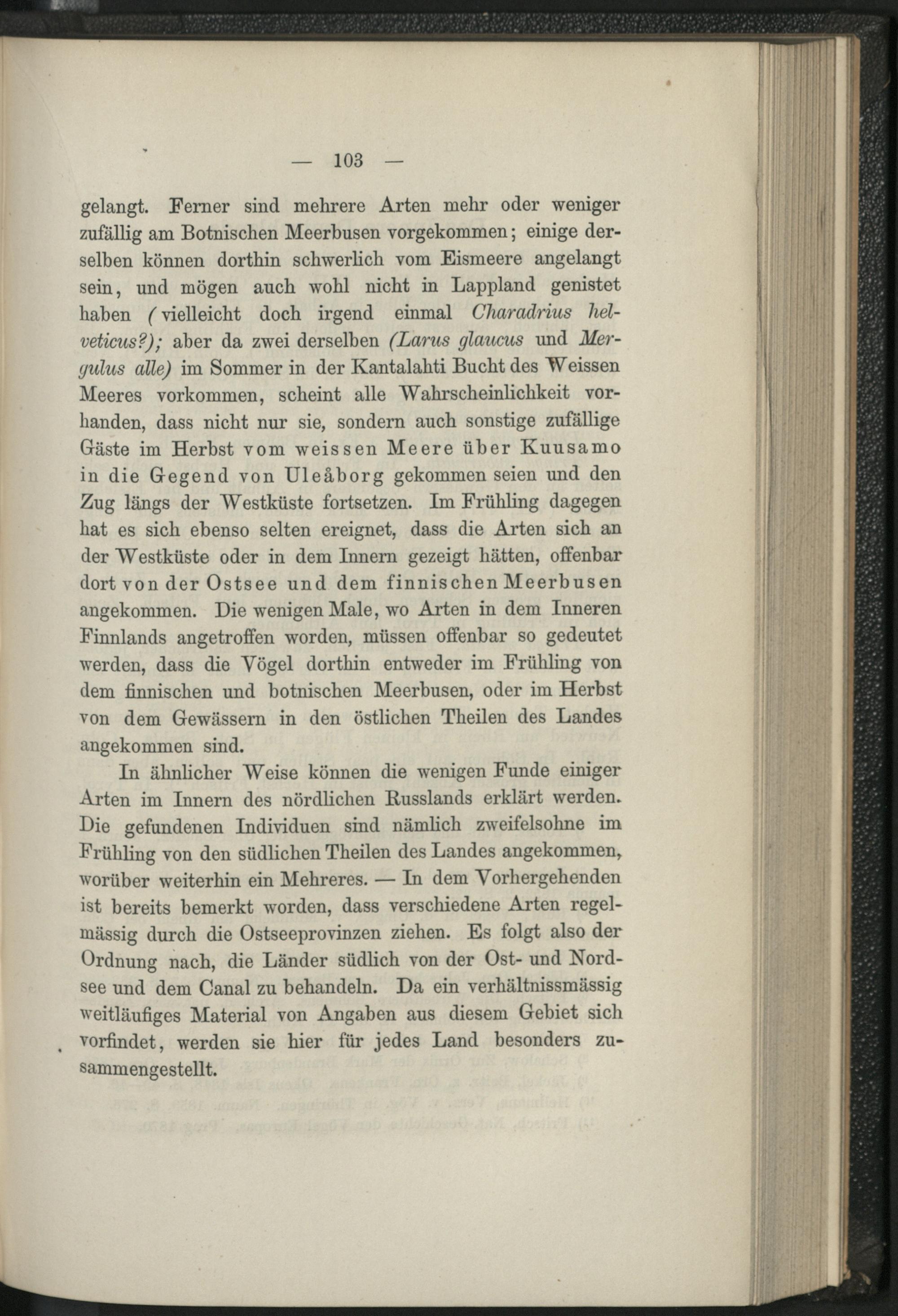 — 103 —

gelangt. Ferner sind mehrere Arten mehr oder weniger zufällig am Botnischen Meerbusen vorgekommen; einige derselben können dorthin schwerlich vom Eismeere angelangt sein, und mögen auch wohl nicht in Lappland genistet haben (vielleicht doch irgend einmal Charadrius helveticus?); aber da zwei derselben (Larus glaucus und Mergulus alle) im Sommer in der Kantalahti Bucht des Weissen Meeres vorkommen, scheint alle Wahrscheinlichkeit vorhanden, dass nicht nur sie, sondern auch sonstige zufällige Gäste im Herbst vom weissen Meere über Kuusamo in die Gegend von Uleåborg gekommen seien und den Zug längs der Westküste fortsetzen. Im Frühling dagegen hat es sich ebenso selten ereignet, dass die Arten sich an der Westküste oder in dem Innern gezeigt hätten, offenbar dort von der Ostsee und dem finnischen Meerbusen angekommen. Die wenigen Male, wo Arten in dem Inneren Finnlands angetroffen worden, müssen offenbar so gedeutet werden, dass die Vögel dorthin entweder im Frühling von dem finnischen und botnischen Meerbusen, oder im Herbst von dem Gewässern in den östlichen Theilen des Landes angekommen sind.

In ähnlicher Weise können die wenigen Funde einiger Arten im Innern des nördlichen Russlands erklärt werden. Die gefundenen Individuen sind nämlich zweifelsohne im Frühling von den südlichen Theilen des Landes angekommen, worüber weiterhin ein Mehreres. — In dem Vorhergehenden ist bereits bemerkt worden, dass verschiedene Arten regelmässig durch die Ostseeprovinzen ziehen. Es folgt also der Ordnung nach, die Länder südlich von der Ost- und Nordsee und dem Canal zu behandeln. Da ein verhältnissmässig weitläufiges Material von Angaben aus diesem Gebiet sich vorfindet, werden sie hier für jedes Land besonders zusammengestellt.